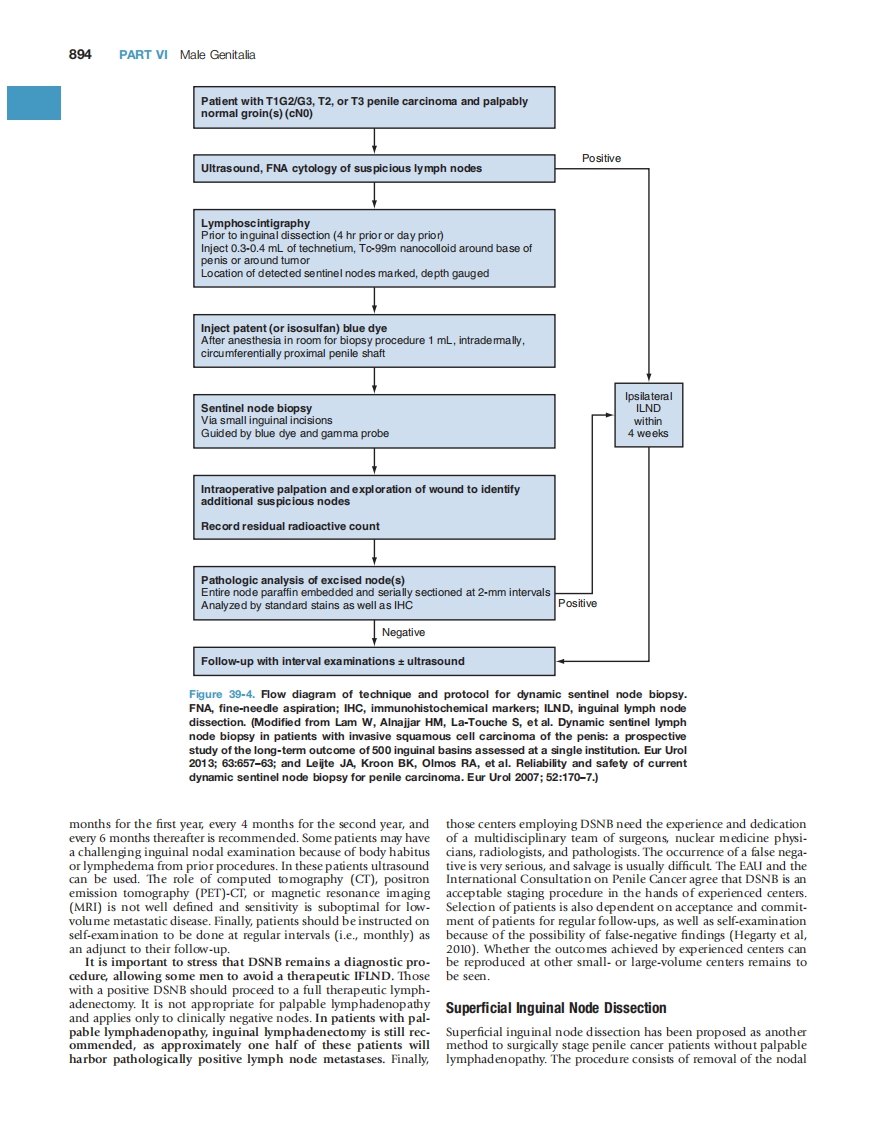 894 PART VI Male Genitalia

Patient with T1G2/G3, T2, or T3 penile carcinoma and palpably normal groin(s) (cN0)

Ultrasound, FNA cytology of suspicious lymph nodes

Positive

Lymphoscintigraphy
Prior to inguinal dissection (4 hr prior or day prior)
Inject 0.3-0.4 mL of technetium, Tc-99m nanocolloid around base of penis or around tumor
Location of detected sentinel nodes marked, depth gauged

Inject patent (or isosulfan) blue dye
After anesthesia in room for biopsy procedure 1 mL, intradermally, circumferentially proximal penile shaft

Sentinel node biopsy
Via small inguinal incisions
Guided by blue dye and gamma probe

Ipsilateral ILND within 4 weeks

Intraoperative palpation and exploration of wound to identify additional suspicious nodes

Record residual radioactive count

Pathologic analysis of excised node(s)
Entire node paraffin embedded and serially sectioned at 2-mm intervals
Analyzed by standard stains as well as IHC

Positive

Negative

Follow-up with interval examinations ± ultrasound

Figure 39-4. Flow diagram of technique and protocol for dynamic sentinel node biopsy. FNA, fine-needle aspiration; IHC, immunohistochemical markers; ILND, inguinal lymph node dissection. (Modified from Lam W, Alnajjar HM, La-Touche S, et al. Dynamic sentinel lymph node biopsy in patients with invasive squamous cell carcinoma of the penis: a prospective study of the long-term outcome of 500 inguinal basins assessed at a single institution. Eur Urol 2013; 63:657–63; and Leijte JA, Kroon BK, Olmos RA, et al. Reliability and safety of current dynamic sentinel node biopsy for penile carcinoma. Eur Urol 2007; 52:170–7.)

months for the first year, every 4 months for the second year, and every 6 months thereafter is recommended. Some patients may have a challenging inguinal nodal examination because of body habitus or lymphedema from prior procedures. In these patients ultrasound can be used. The role of computed tomography (CT), positron emission tomography (PET)-CT, or magnetic resonance imaging (MRI) is not well defined and sensitivity is suboptimal for low-volume metastatic disease. Finally, patients should be instructed on self-examination to be done at regular intervals (i.e., monthly) as an adjunct to their follow-up.

It is important to stress that DSNB remains a diagnostic procedure, allowing some men to avoid a therapeutic IFLND. Those with a positive DSNB should proceed to a full therapeutic lymphadenectomy. It is not appropriate for palpable lymphadenopathy and applies only to clinically negative nodes. In patients with palpable lymphadenopathy, inguinal lymphadenectomy is still recommended, as approximately one half of these patients will harbor pathologically positive lymph node metastases. Finally, those centers employing DSNB need the experience and dedication of a multidisciplinary team of surgeons, nuclear medicine physicians, radiologists, and pathologists. The occurrence of a false negative is very serious, and salvage is usually difficult. The EAU and the International Consultation on Penile Cancer agree that DSNB is an acceptable staging procedure in the hands of experienced centers. Selection of patients is also dependent on acceptance and commitment of patients for regular follow-ups, as well as self-examination because of the possibility of false-negative findings (Hegarty et al, 2010). Whether the outcomes achieved by experienced centers can be reproduced at other small- or large-volume centers remains to be seen.

Superficial Inguinal Node Dissection

Superficial inguinal node dissection has been proposed as another method to surgically stage penile cancer patients without palpable lymphadenopathy. The procedure consists of removal of the nodal